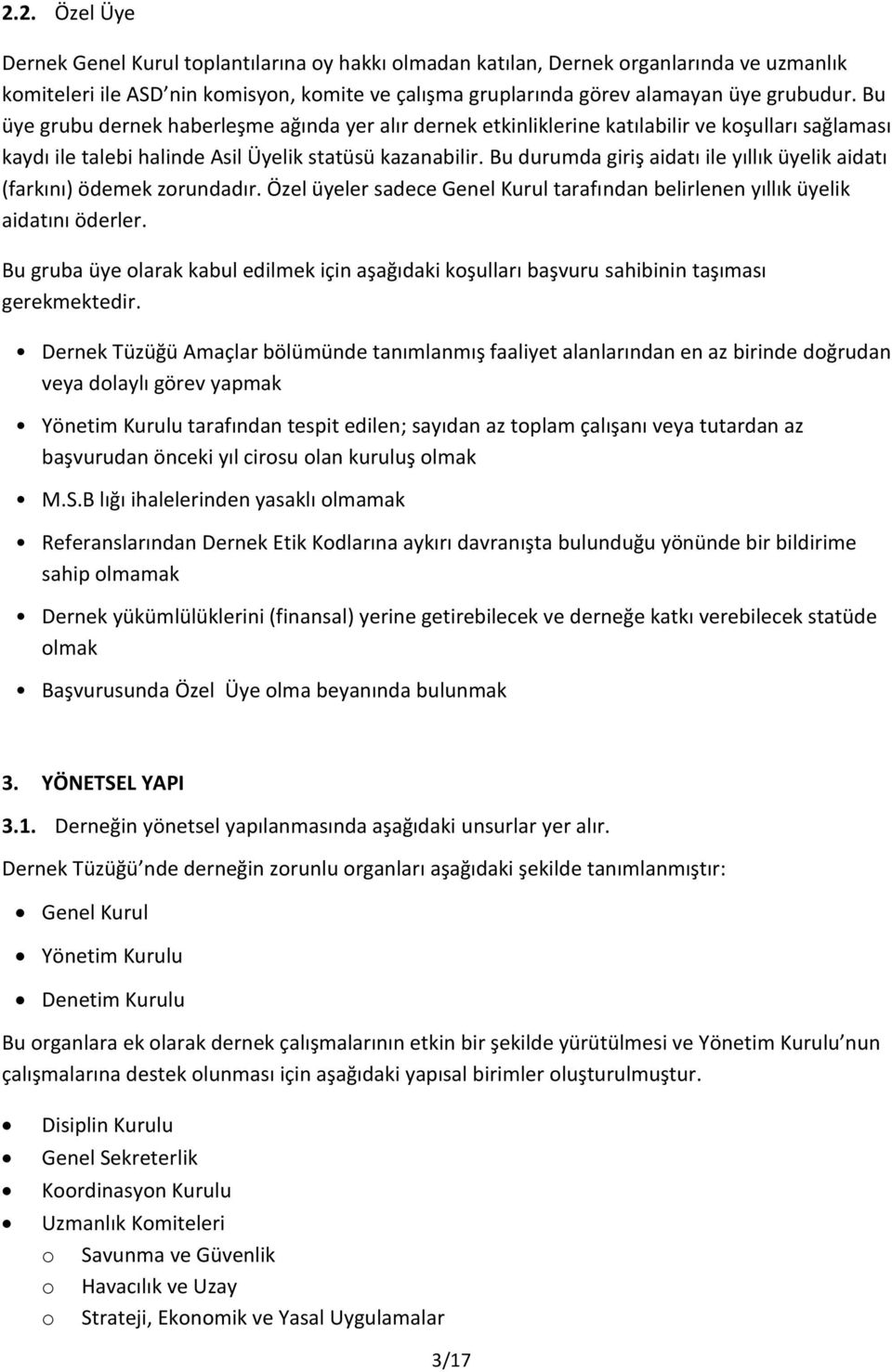 2.2. Özel Üye

Dernek Genel Kurul toplantılarına oy hakkı olmadan katılan, Dernek organlarında ve uzmanlık komiteleri ile ASD nin komisyon, komite ve çalışma gruplarında görev alamayan üye grubudur. Bu üye grubu dernek haberleşme ağında yer alır dernek etkinliklerine katılabilir ve koşulları sağlaması kaydı ile talebi halinde Asil Üyelik statüsü kazanabilir. Bu durumda giriş aidatı ile yıllık üyelik aidatı (farkını) ödemek zorundadır. Özel üyeler sadece Genel Kurul tarafından belirlenen yıllık üyelik aidatını öderler.

Bu gruba üye olarak kabul edilmek için aşağıdaki koşulları başvuru sahibinin taşıması gerekmektedir.

• Dernek Tüzüğü Amaçlar bölümünde tanımlanmış faaliyet alanlarından en az birinde doğrudan veya dolaylı görev yapmak
• Yönetim Kurulu tarafından tespit edilen; sayıdan az toplam çalışanı veya tutardan az başvurudan önceki yıl cirosu olan kuruluş olmak
• M.S.B lığı ihalelerinden yasaklı olmamak
• Referanslarından Dernek Etik Kodlarına aykırı davranışta bulunduğu yönünde bir bildirime sahip olmamak
• Dernek yükümlülüklerini (finansal) yerine getirebilecek ve derneğe katkı verebilecek statüde olmak
• Başvurusunda Özel Üye olma beyanında bulunmak

3. YÖNETSEL YAPI

3.1. Derneğin yönetsel yapılanmasında aşağıdaki unsurlar yer alır.

Dernek Tüzüğü nde derneğin zorunlu organları aşağıdaki şekilde tanımlanmıştır:

• Genel Kurul
• Yönetim Kurulu
• Denetim Kurulu

Bu organlara ek olarak dernek çalışmalarının etkin bir şekilde yürütülmesi ve Yönetim Kurulu nun çalışmalarına destek olunması için aşağıdaki yapısal birimler oluşturulmuştur.

• Disiplin Kurulu
• Genel Sekreterlik
• Koordinasyon Kurulu
• Uzmanlık Komiteleri
  o Savunma ve Güvenlik
  o Havacılık ve Uzay
  o Strateji, Ekonomik ve Yasal Uygulamalar

3/17